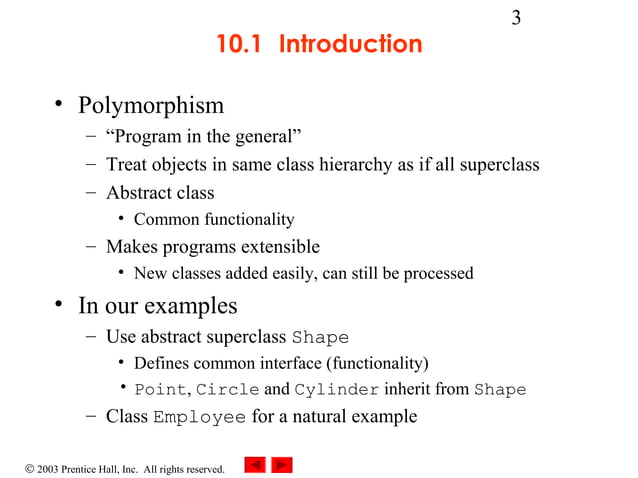 3

10.1 Introduction

• Polymorphism
– “Program in the general”
– Treat objects in same class hierarchy as if all superclass
– Abstract class
• Common functionality
– Makes programs extensible
• New classes added easily, can still be processed

• In our examples
– Use abstract superclass Shape
• Defines common interface (functionality)
• Point, Circle and Cylinder inherit from Shape
– Class Employee for a natural example

© 2003 Prentice Hall, Inc. All rights reserved.